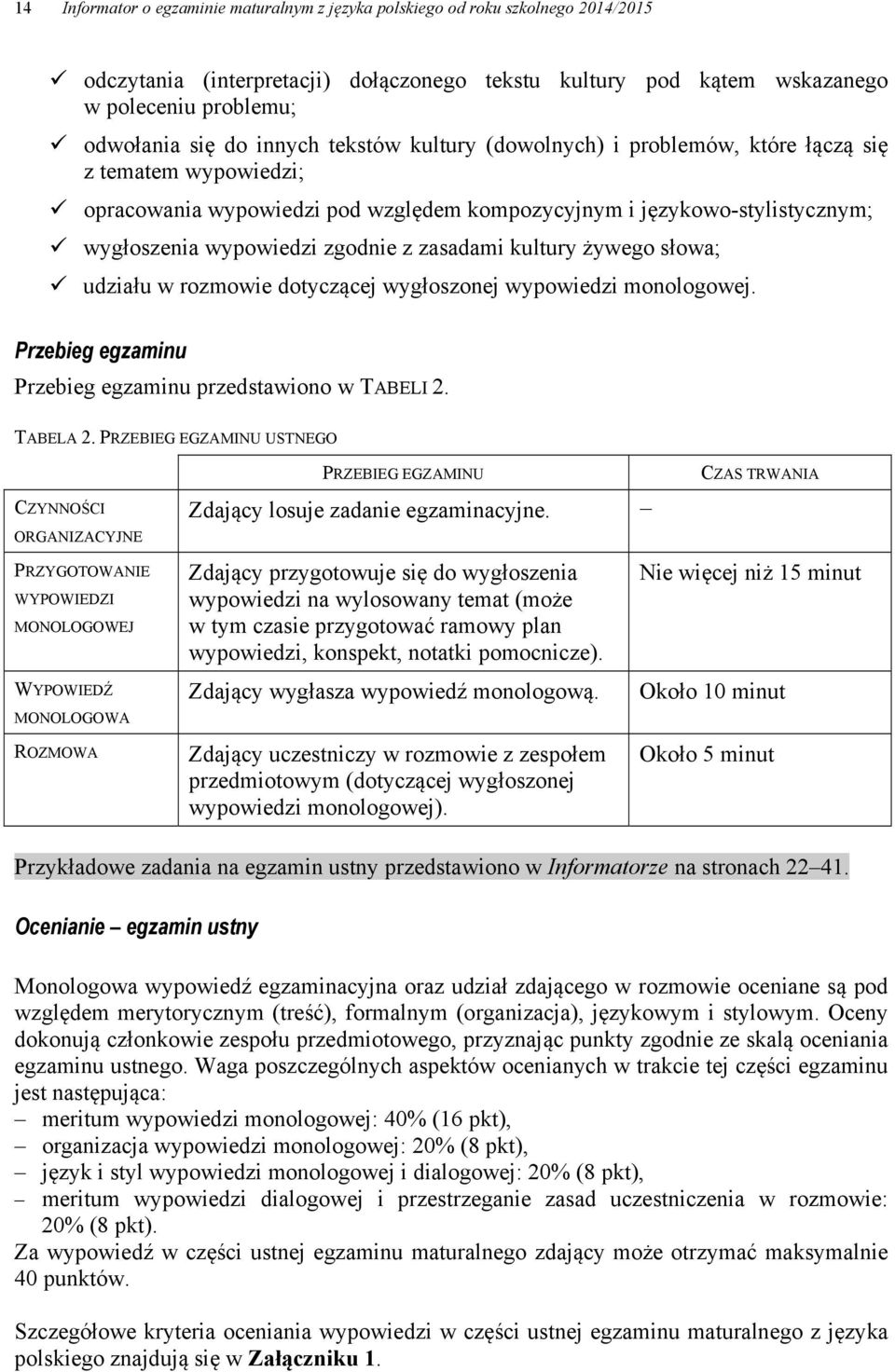 14 Informator o egzaminie maturalnym z języka polskiego od roku szkolnego 2014/2015

✓ odczytania (interpretacji) dołączonego tekstu kultury pod kątem wskazanego w poleceniu problemu;
✓ odwołania się do innych tekstów kultury (dowolnych) i problemów, które łączą się z tematem wypowiedzi;
✓ opracowania wypowiedzi pod względem kompozycyjnym i językowo-stylistycznym;
✓ wygłoszenia wypowiedzi zgodnie z zasadami kultury żywego słowa;
✓ udziału w rozmowie dotyczącej wygłoszonej wypowiedzi monologowej.

Przebieg egzaminu

Przebieg egzaminu przedstawiono w TABELI 2.

TABELA 2. PRZEBIEG EGZAMINU USTNEGO

| | PRZEBIEG EGZAMINU | CZAS TRWANIA |
|---|---|---|
| CZYNNOŚCI ORGANIZACYJNE | Zdający losuje zadanie egzaminacyjne. | – |
| PRZYGOTOWANIE WYPOWIEDZI MONOLOGOWEJ | Zdający przygotowuje się do wygłoszenia wypowiedzi na wylosowany temat (może w tym czasie przygotować ramowy plan wypowiedzi, konspekt, notatki pomocnicze). | Nie więcej niż 15 minut |
| WYPOWIEDŹ MONOLOGOWA | Zdający wygłasza wypowiedź monologową. | Około 10 minut |
| ROZMOWA | Zdający uczestniczy w rozmowie z zespołem przedmiotowym (dotyczącej wygłoszonej wypowiedzi monologowej). | Około 5 minut |

Przykładowe zadania na egzamin ustny przedstawiono w Informatorze na stronach 22–41.

Ocenianie – egzamin ustny

Monologowa wypowiedź egzaminacyjna oraz udział zdającego w rozmowie oceniane są pod względem merytorycznym (treść), formalnym (organizacja), językowym i stylowym. Oceny dokonują członkowie zespołu przedmiotowego, przyznając punkty zgodnie ze skalą oceniania egzaminu ustnego. Waga poszczególnych aspektów ocenianych w trakcie tej części egzaminu jest następująca:
– meritum wypowiedzi monologowej: 40% (16 pkt),
– organizacja wypowiedzi monologowej: 20% (8 pkt),
– język i styl wypowiedzi monologowej i dialogowej: 20% (8 pkt),
– meritum wypowiedzi dialogowej i przestrzeganie zasad uczestniczenia w rozmowie: 20% (8 pkt).
Za wypowiedź w części ustnej egzaminu maturalnego zdający może otrzymać maksymalnie 40 punktów.

Szczegółowe kryteria oceniania wypowiedzi w części ustnej egzaminu maturalnego z języka polskiego znajdują się w Załączniku 1.